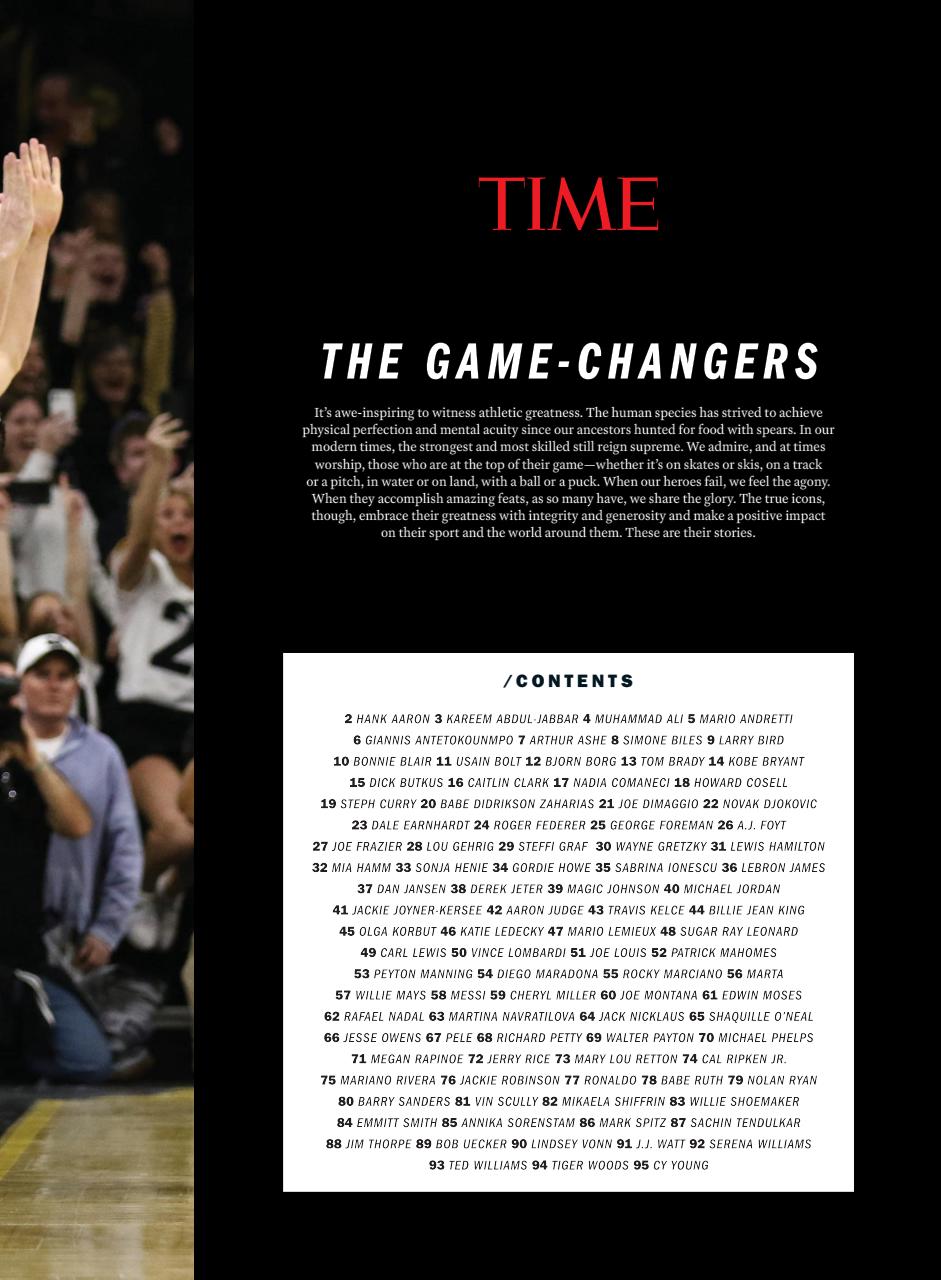 TIME

THE GAME-CHANGERS

It's awe-inspiring to witness athletic greatness. The human species has strived to achieve physical perfection and mental acuity since our ancestors hunted for food with spears. In our modern times, the strongest and most skilled still reign supreme. We admire, and at times worship, those who are at the top of their game—whether it's on skates or skis, on a track or a pitch, in water or on land, with a ball or a puck. When our heroes fail, we feel the agony. When they accomplish amazing feats, as so many have, we share the glory. The true icons, though, embrace their greatness with integrity and generosity and make a positive impact on their sport and the world around them. These are their stories.

/CONTENTS

2 HANK AARON 3 KAREEM ABDUL-JABBAR 4 MUHAMMAD ALI 5 MARIO ANDRETTI 6 GIANNIS ANTETOKOUNMPO 7 ARTHUR ASHE 8 SIMONE BILES 9 LARRY BIRD 10 BONNIE BLAIR 11 USAIN BOLT 12 BJORN BORG 13 TOM BRADY 14 KOBE BRYANT 15 DICK BUTKUS 16 CAITLIN CLARK 17 NADIA COMANECI 18 HOWARD COSELL 19 STEPH CURRY 20 BABE DIDRIKSON ZAHARIAS 21 JOE DIMAGGIO 22 NOVAK DJOKOVIC 23 DALE EARNHARDT 24 ROGER FEDERER 25 GEORGE FOREMAN 26 A.J. FOYT 27 JOE FRAZIER 28 LOU GEHRIG 29 STEFFI GRAF 30 WAYNE GRETZKY 31 LEWIS HAMILTON 32 MIA HAMM 33 SONJA HENIE 34 GORDIE HOWE 35 SABRINA IONESCU 36 LEBRON JAMES 37 DAN JANSEN 38 DEREK JETER 39 MAGIC JOHNSON 40 MICHAEL JORDAN 41 JACKIE JOYNER-KERSEE 42 AARON JUDGE 43 TRAVIS KELCE 44 BILLIE JEAN KING 45 OLGA KORBUT 46 KATIE LEDECKY 47 MARIO LEMIEUX 48 SUGAR RAY LEONARD 49 CARL LEWIS 50 VINCE LOMBARDI 51 JOE LOUIS 52 PATRICK MAHOMES 53 PEYTON MANNING 54 DIEGO MARADONA 55 ROCKY MARCIANO 56 MARTA 57 WILLIE MAYS 58 MESSI 59 CHERYL MILLER 60 JOE MONTANA 61 EDWIN MOSES 62 RAFAEL NADAL 63 MARTINA NAVRATILOVA 64 JACK NICKLAUS 65 SHAQUILLE O'NEAL 66 JESSE OWENS 67 PELE 68 RICHARD PETTY 69 WALTER PAYTON 70 MICHAEL PHELPS 71 MEGAN RAPINOE 72 JERRY RICE 73 MARY LOU RETTON 74 CAL RIPKEN JR. 75 MARIANO RIVERA 76 JACKIE ROBINSON 77 RONALDO 78 BABE RUTH 79 NOLAN RYAN 80 BARRY SANDERS 81 VIN SCULLY 82 MIKAELA SHIFFRIN 83 WILLIE SHOEMAKER 84 EMMITT SMITH 85 ANNIKA SORENSTAM 86 MARK SPITZ 87 SACHIN TENDULKAR 88 JIM THORPE 89 BOB UECKER 90 LINDSEY VONN 91 J.J. WATT 92 SERENA WILLIAMS 93 TED WILLIAMS 94 TIGER WOODS 95 CY YOUNG